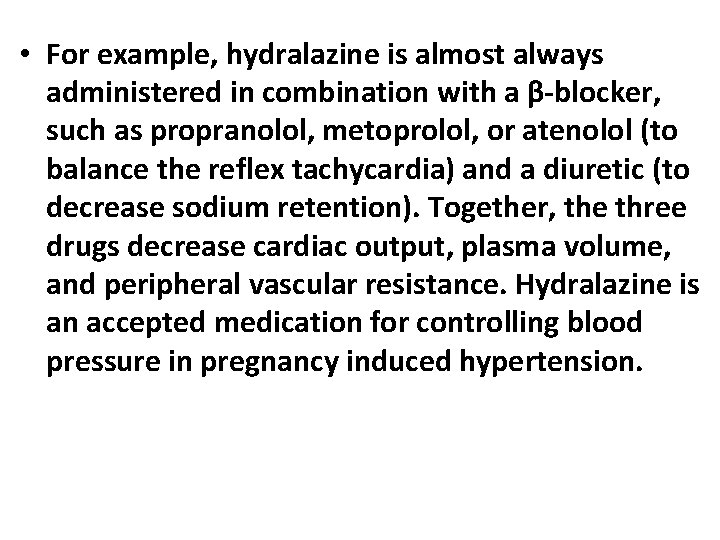 • For example, hydralazine is almost always administered in combination with a β-blocker, such as propranolol, metoprolol, or atenolol (to balance the reflex tachycardia) and a diuretic (to decrease sodium retention). Together, the three drugs decrease cardiac output, plasma volume, and peripheral vascular resistance. Hydralazine is an accepted medication for controlling blood pressure in pregnancy induced hypertension.